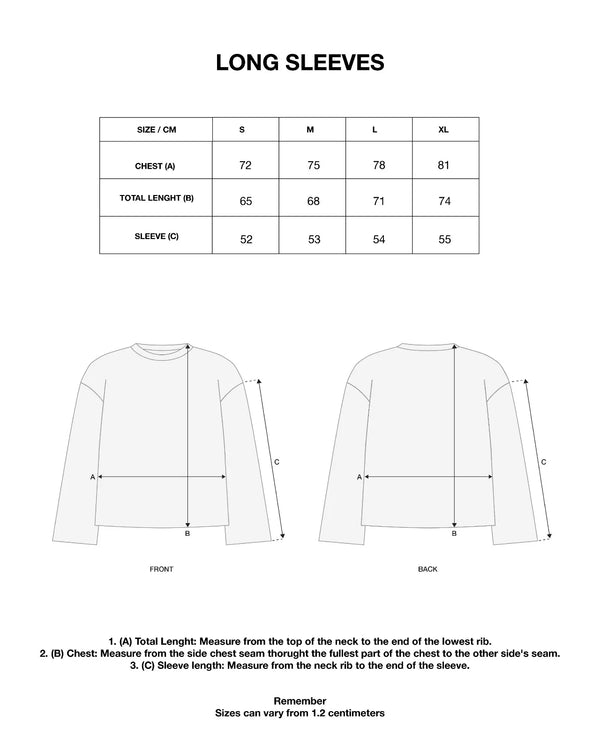 LONG SLEEVES

| SIZE / CM | S | M | L | XL |
|---|---|---|---|---|
| CHEST (A) | 72 | 75 | 78 | 81 |
| TOTAL LENGHT (B) | 65 | 68 | 71 | 74 |
| SLEEVE (C) | 52 | 53 | 54 | 55 |

A
B
C
FRONT

A
B
C
BACK

1. (A) Total Lenght: Measure from the top of the neck to the end of the lowest rib.
2. (B) Chest: Measure from the side chest seam thorught the fullest part of the chest to the other side's seam.
3. (C) Sleeve length: Measure from the neck rib to the end of the sleeve.

Remember
Sizes can vary from 1.2 centimeters